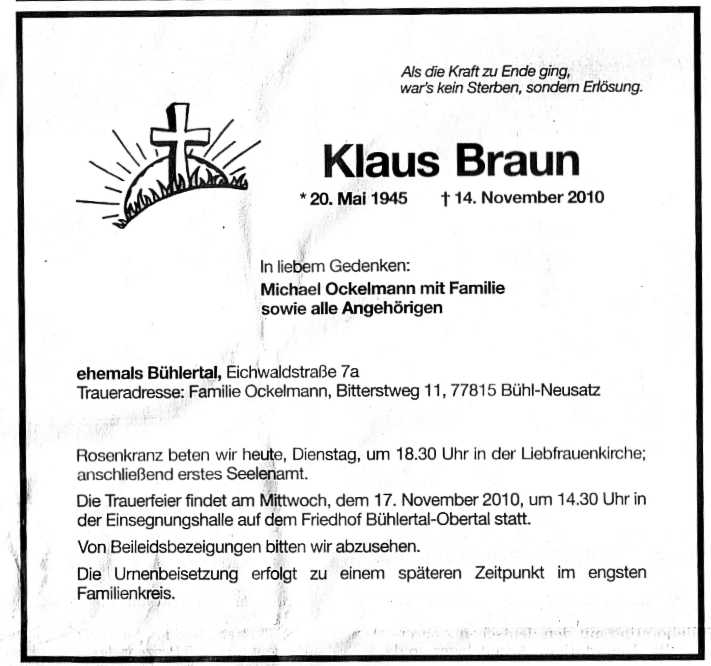 Als die Kraft zu Ende ging,
war's kein Sterben, sondern Erlösung.

Klaus Braun

* 20. Mai 1945 † 14. November 2010

In liebem Gedenken:
Michael Ockelmann mit Familie
sowie alle Angehörigen

ehemals Bühlertal, Eichwaldstraße 7a
Traueradresse: Familie Ockelmann, Bitterstweg 11, 77815 Bühl-Neusatz

Rosenkranz beten wir heute, Dienstag, um 18.30 Uhr in der Liebfrauenkirche; anschließend erstes Seelenamt.

Die Trauerfeier findet am Mittwoch, dem 17. November 2010, um 14.30 Uhr in der Einsegnungshalle auf dem Friedhof Bühlertal-Obertal statt.

Von Beileidsbezeigungen bitten wir abzusehen.

Die Urnenbeisetzung erfolgt zu einem späteren Zeitpunkt im engsten Familienkreis.